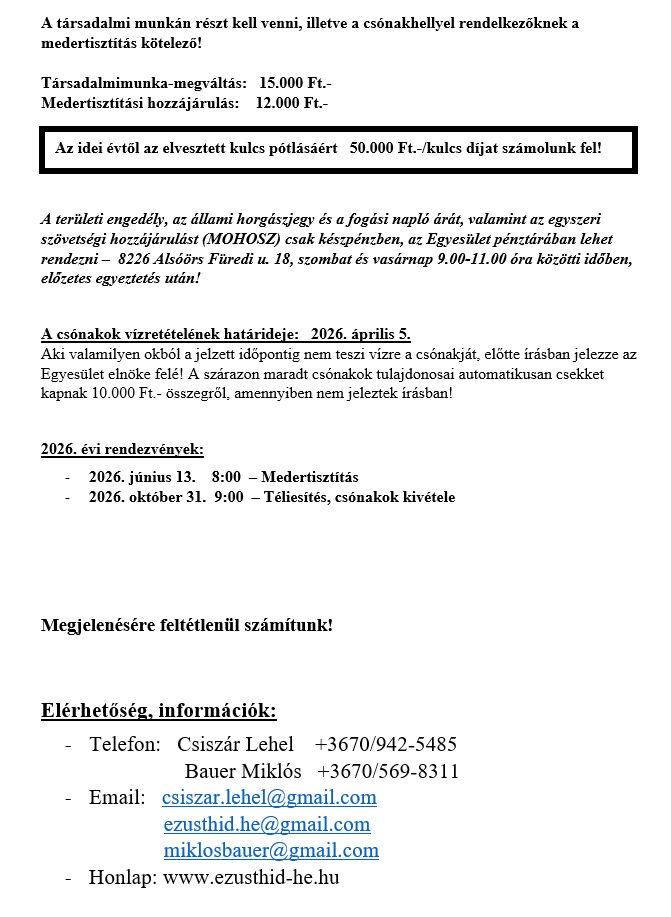 A társadalmi munkán részt kell venni, illetve a csónakhellyel rendelkezőknek a medertisztítás kötelező!

Társadalmimunka-megváltás: 15.000 Ft.-
Medertisztítási hozzájárulás: 12.000 Ft.-

Az idei évtől az elvesztett kulcs pótlásáért 50.000 Ft.-/kulcs díjat számolunk fel!

A területi engedély, az állami horgászjegy és a fogási napló árát, valamint az egyszeri szövetségi hozzájárulást (MOHOSZ) csak készpénzben, az Egyesület pénztárában lehet rendezni – 8226 Alsóörs Füredi u. 18, szombat és vasárnap 9.00-11.00 óra közötti időben, előzetes egyeztetés után!

A csónakok vízretételének határideje: 2026. április 5.
Aki valamilyen okból a jelzett időpontig nem teszi vízre a csónakját, előtte írásban jelezze az Egyesület elnöke felé! A szárazon maradt csónakok tulajdonosai automatikusan csekket kapnak 10.000 Ft.- összegről, amennyiben nem jeleztek írásban!

2026. évi rendezvények:
- 2026. június 13. 8:00 – Medertisztítás
- 2026. október 31. 9:00 – Téliesítés, csónakok kivétele

Megjelenésére feltétlenül számítunk!

Elérhetőség, információk:
- Telefon: Csiszár Lehel +3670/942-5485
Bauer Miklós +3670/569-8311
- Email: csiszar.lehel@gmail.com
ezusthid.he@gmail.com
miklosbauer@gmail.com
- Honlap: www.ezusthid-he.hu